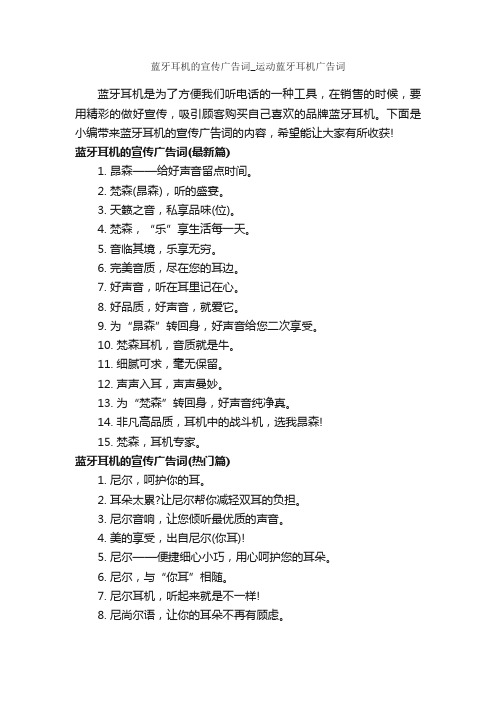 蓝牙耳机的宣传广告词_运动蓝牙耳机广告词

蓝牙耳机是为了方便我们听电话的一种工具，在销售的时候，要用精彩的做好宣传，吸引顾客购买自己喜欢的品牌蓝牙耳机。下面是小编带来蓝牙耳机的宣传广告词的内容，希望能让大家有所收获!

蓝牙耳机的宣传广告词(最新篇)

1. 昂森——给好声音留点时间。
2. 梵森(昂森)，听的盛宴。
3. 天籁之音，私享品味(位)。
4. 梵森，“乐”享生活每一天。
5. 音临其境，乐享无穷。
6. 完美音质，尽在您的耳边。
7. 好声音，听在耳里记在心。
8. 好品质，好声音，就爱它。
9. 为“昂森”转回身，好声音给您二次享受。
10. 梵森耳机，音质就是牛。
11. 细腻可求，毫无保留。
12. 声声入耳，声声曼妙。
13. 为“梵森”转回身，好声音纯净真。
14. 非凡高品质，耳机中的战斗机，选我昂森!
15. 梵森，耳机专家。

蓝牙耳机的宣传广告词(热门篇)

1. 尼尔，呵护你的耳。
2. 耳朵太累?让尼尔帮你减轻双耳的负担。
3. 尼尔音响，让您倾听最优质的声音。
4. 美的享受，出自尼尔(你耳)!
5. 尼尔——便捷细心小巧，用心呵护您的耳朵。
6. 尼尔，与“你耳”相随。
7. 尼尔耳机，听起来就是不一样!
8. 尼尚尔语，让你的耳朵不再有顾虑。